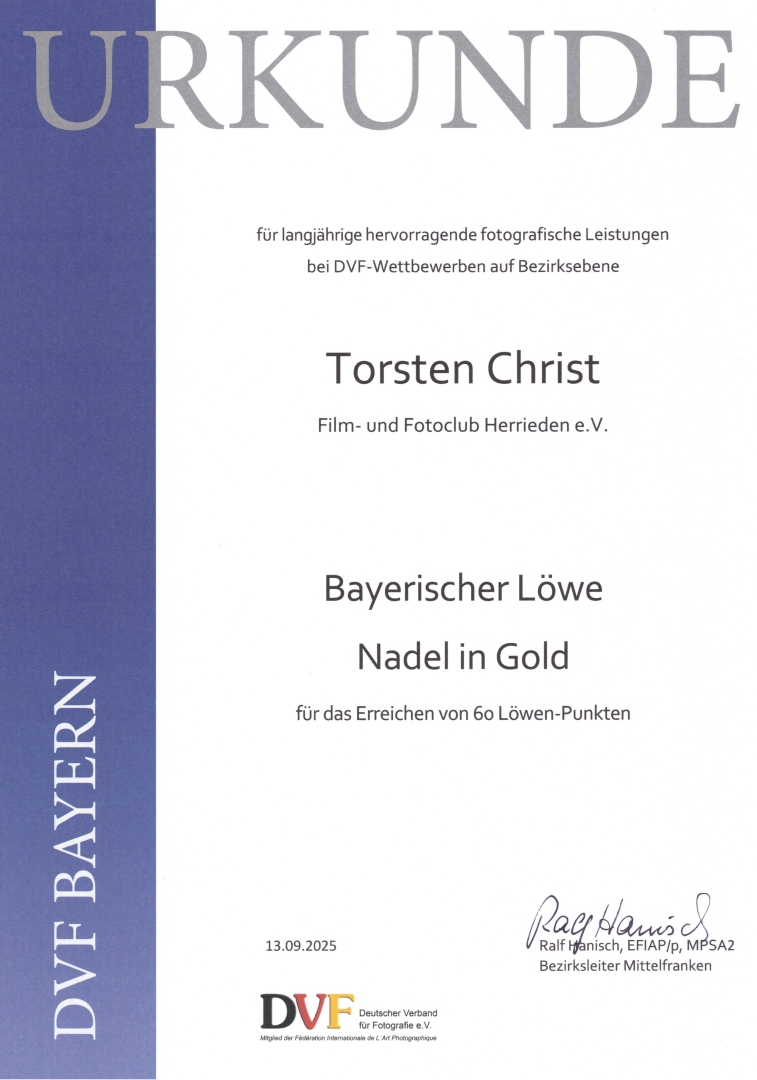 URKUNDE

für langjährige hervorragende fotografische Leistungen bei DVF-Wettbewerben auf Bezirksebene

Torsten Christ

Film- und Fotoclub Herrieden e.V.

Bayerischer Löwe

Nadel in Gold

für das Erreichen von 60 Löwen-Punkten

13.09.2025

Ralf Hanisch

Ralf Hanisch, EFIAP/p, MPSA2
Bezirksleiter Mittelfranken

DVF Deutscher Verband für Fotografie e.V.
Mitglied der Fédération Internationale de L'Art Photographique

DVF BAYERN